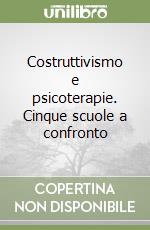 unilibro

Costruttivismo e psicoterapie. Cinque scuole a confronto

COPERTINA NON DISPONIBILE